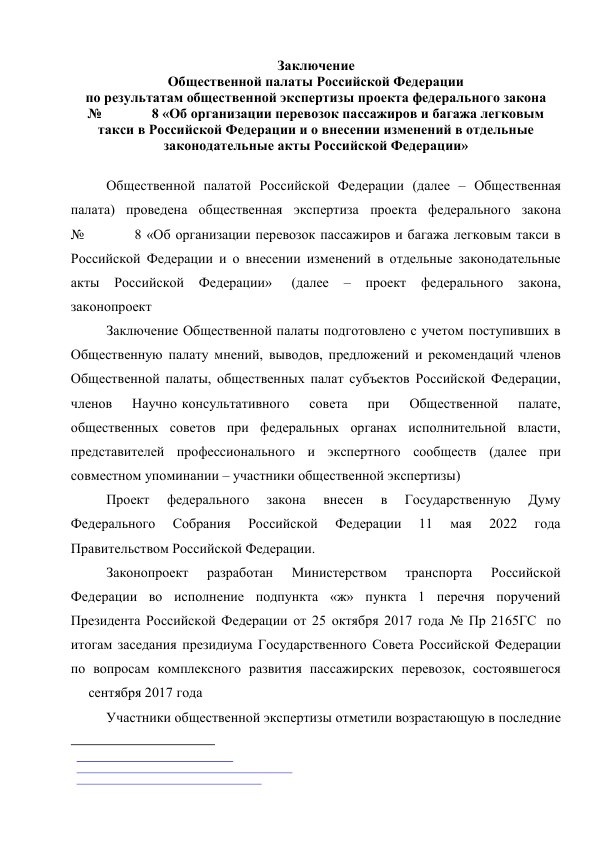 Заключение
Общественной палаты Российской Федерации
по результатам общественной экспертизы проекта федерального закона
№ 8 «Об организации перевозок пассажиров и багажа легковым такси в Российской Федерации и о внесении изменений в отдельные законодательные акты Российской Федерации»

Общественной палатой Российской Федерации (далее – Общественная палата) проведена общественная экспертиза проекта федерального закона № 8 «Об организации перевозок пассажиров и багажа легковым такси в Российской Федерации и о внесении изменений в отдельные законодательные акты Российской Федерации» (далее – проект федерального закона, законопроект

Заключение Общественной палаты подготовлено с учетом поступивших в Общественную палату мнений, выводов, предложений и рекомендаций членов Общественной палаты, общественных палат субъектов Российской Федерации, членов Научно консультативного совета при Общественной палате, общественных советов при федеральных органах исполнительной власти, представителей профессионального и экспертного сообществ (далее при совместном упоминании – участники общественной экспертизы)

Проект федерального закона внесен в Государственную Думу Федерального Собрания Российской Федерации 11 мая 2022 года Правительством Российской Федерации.

Законопроект разработан Министерством транспорта Российской Федерации во исполнение подпункта «ж» пункта 1 перечня поручений Президента Российской Федерации от 25 октября 2017 года № Пр 2165ГС по итогам заседания президиума Государственного Совета Российской Федерации по вопросам комплексного развития пассажирских перевозок, состоявшегося сентября 2017 года

Участники общественной экспертизы отметили возрастающую в последние